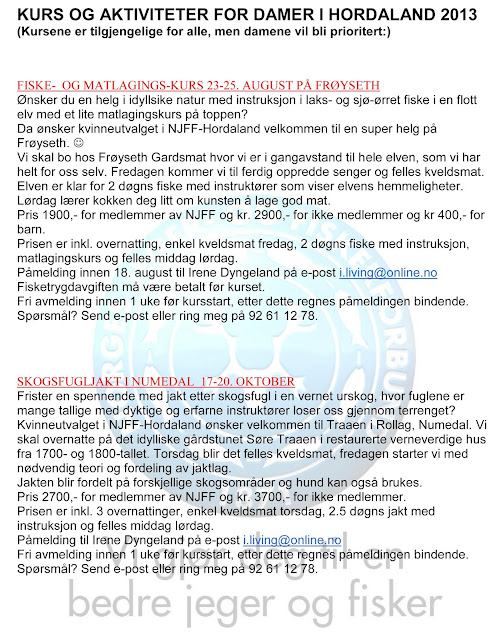 KURS OG AKTIVITETER FOR DAMER I HORDALAND 2013
(Kursene er tilgjengelige for alle, men damene vil bli prioritert:)

FISKE- OG MATLAGINGS-KURS 23-25. AUGUST PÅ FRØYSETH
Ønsker du en helg i idyllsike natur med instruksjon i laks- og sjø-ørret fiske i en flott elv med et lite matlagingskurs på toppen?
Da ønsker kvinneutvalget i NJFF-Hordaland velkommen til en super helg på Frøyseth. ☺
Vi skal bo hos Frøyseth Gardsmat hvor vi er i gangavstand til hele elven, som vi har helt for oss selv. Fredagen kommer vi til ferdig oppredde senger og felles kveldsmat.
Elven er klar for 2 døgns fiske med instruktører som viser elvens hemmeligheter.
Lørdag lærer kokken deg litt om kunsten å lage god mat.
Pris 1900,- for medlemmer av NJFF og kr. 2900,- for ikke medlemmer og kr 400,- for barn.
Prisen er inkl. overnatting, enkel kveldsmat fredag, 2 døgns fiske med instruksjon, matlagingskurs og felles middag lørdag.
Påmelding innen 18. august til Irene Dyngeland på e-post i.living@online.no
Fisketrygdavgiften må være betalt før kurset.
Fri avmelding innen 1 uke før kursstart, etter dette regnes påmeldingen bindende.
Spørsmål? Send e-post eller ring meg på 92 61 12 78.

SKOGSFUGLJAKT I NUMEDAL 17-20. OKTOBER
Frister en spennende med jakt etter skogsfugl i en vernet urskog, hvor fuglene er mange tallige med dyktige og erfarne instruktører loser oss gjennom terrenget?
Kvinneutvalget i NJFF-Hordaland ønsker velkommen til Traaen i Rollag, Numedal. Vi skal overnatte på det idylliske gårdstunet Søre Traaen i restaurerte verneverdige hus fra 1700- og 1800-tallet. Torsdag blir det felles kveldsmat, fredagen starter vi med nødvendig teori og fordeling av jaktlag.
Jakten blir fordelt på forskjellige skogsområder og hund kan også brukes.
Pris 2700,- for medlemmer av NJFF og kr. 3700,- for ikke medlemmer.
Prisen er inkl. 3 overnattinger, enkel kveldsmat torsdag, 2.5 døgns jakt med instruksjon og felles middag lørdag.
Påmelding til Irene Dyngeland på e-post i.living@online.no
Fri avmelding innen 1 uke før kursstart, etter dette regnes påmeldingen bindende.
Spørsmål? Send e-post eller ring meg på 92 61 12 78.

Vi gjør deg til en
bedre jeger og fisker